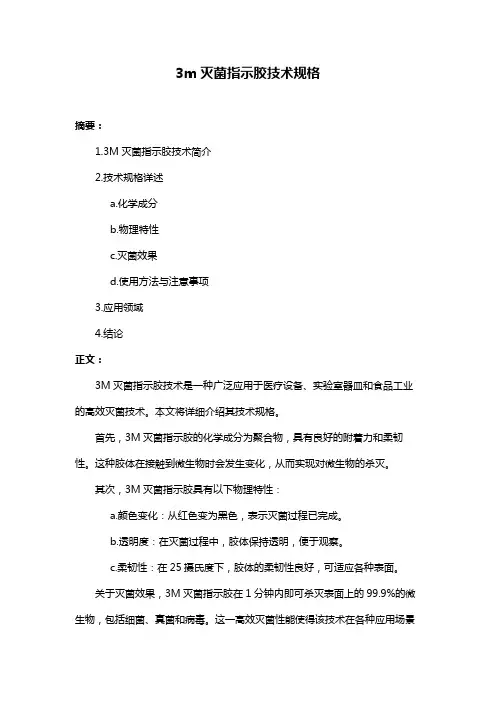 3m 灭菌指示胶技术规格

摘要：

1.3M 灭菌指示胶技术简介

2.技术规格详述

a.化学成分

b.物理特性

c.灭菌效果

d.使用方法与注意事项

3.应用领域

4.结论

正文：

3M 灭菌指示胶技术是一种广泛应用于医疗设备、实验室器皿和食品工业的高效灭菌技术。本文将详细介绍其技术规格。

首先，3M 灭菌指示胶的化学成分为聚合物，具有良好的附着力和柔韧性。这种胶体在接触到微生物时会发生变化，从而实现对微生物的杀灭。

其次，3M 灭菌指示胶具有以下物理特性：

a.颜色变化：从红色变为黑色，表示灭菌过程已完成。

b.透明度：在灭菌过程中，胶体保持透明，便于观察。

c.柔韧性：在 25 摄氏度下，胶体的柔韧性良好，可适应各种表面。

关于灭菌效果，3M 灭菌指示胶在 1 分钟内即可杀灭表面上的 99.9%的微生物，包括细菌、真菌和病毒。这一高效灭菌性能使得该技术在各种应用场景